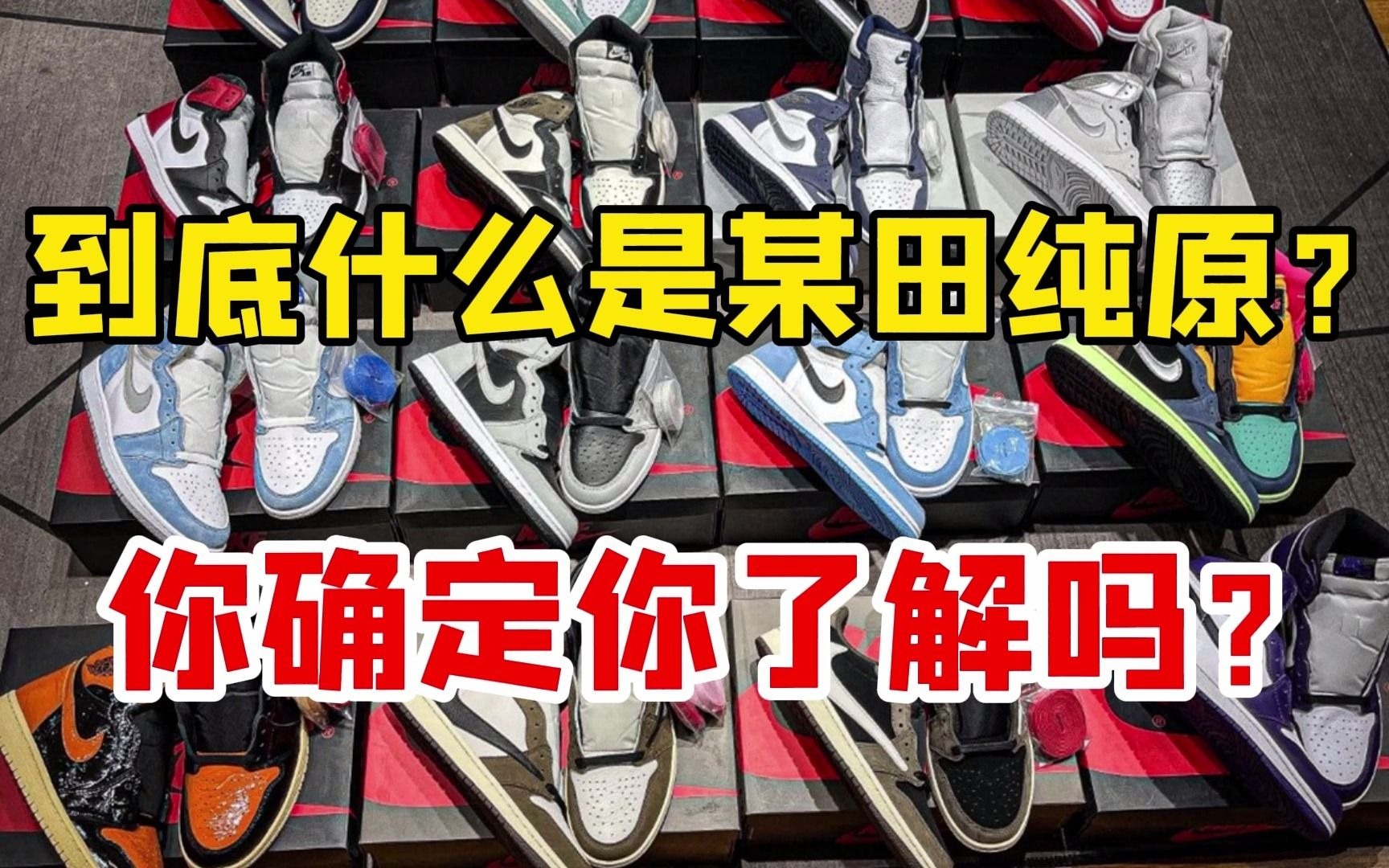 到底什么是某田纯原？

你确定你了解吗？